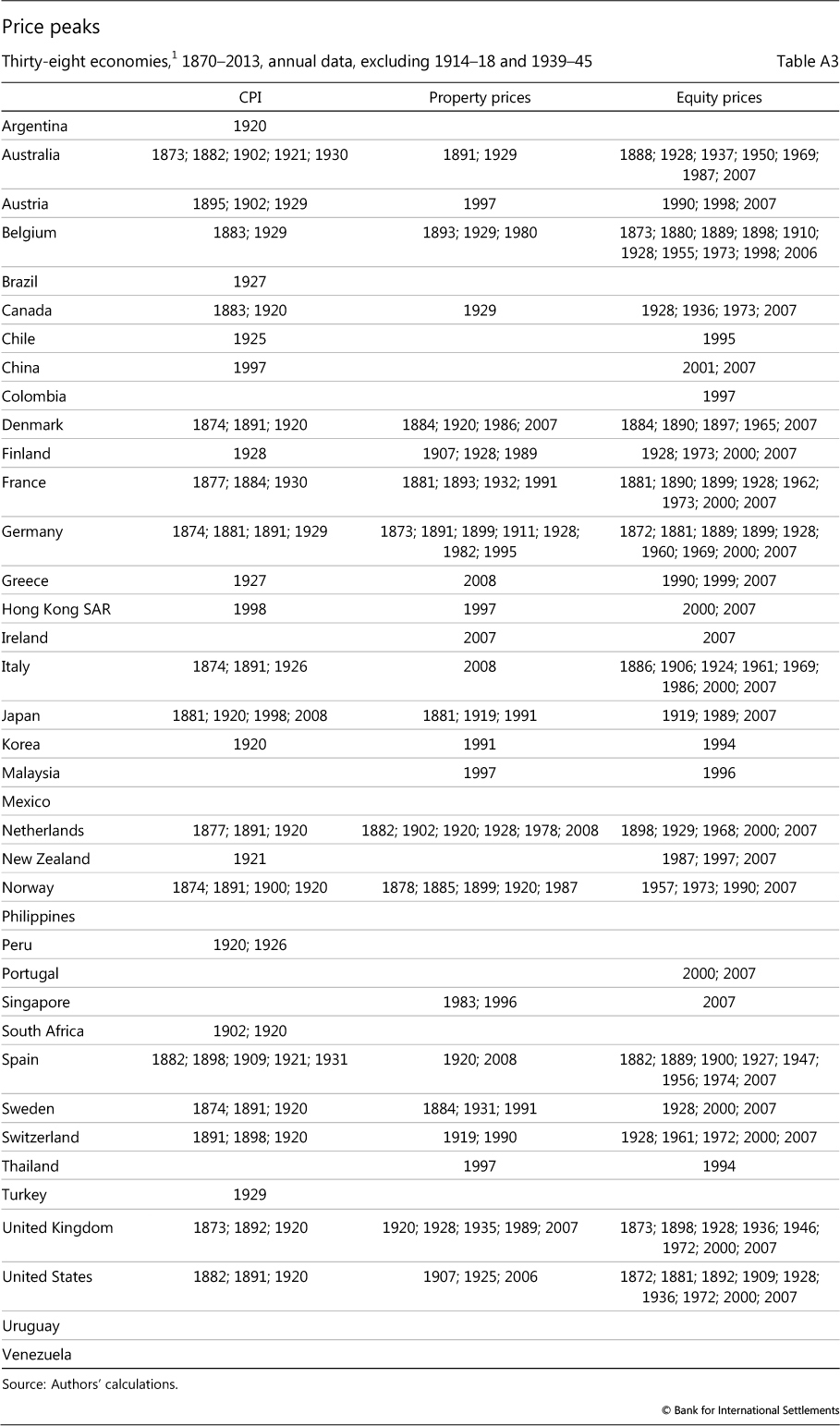 Price peaks

Thirty-eight economies,$^1$ 1870–2013, annual data, excluding 1914–18 and 1939–45

Table A3

| | CPI | Property prices | Equity prices |
|---|---|---|---|
| Argentina | 1920 | | |
| Australia | 1873; 1882; 1902; 1921; 1930 | 1891; 1929 | 1888; 1928; 1937; 1950; 1969; 1987; 2007 |
| Austria | 1895; 1902; 1929 | 1997 | 1990; 1998; 2007 |
| Belgium | 1883; 1929 | 1893; 1929; 1980 | 1873; 1880; 1889; 1898; 1910; 1928; 1955; 1973; 1998; 2006 |
| Brazil | 1927 | | |
| Canada | 1883; 1920 | 1929 | 1928; 1936; 1973; 2007 |
| Chile | 1925 | | 1995 |
| China | 1997 | | 2001; 2007 |
| Colombia | | | 1997 |
| Denmark | 1874; 1891; 1920 | 1884; 1920; 1986; 2007 | 1884; 1890; 1897; 1965; 2007 |
| Finland | 1928 | 1907; 1928; 1989 | 1928; 1973; 2000; 2007 |
| France | 1877; 1884; 1930 | 1881; 1893; 1932; 1991 | 1881; 1890; 1899; 1928; 1962; 1973; 2000; 2007 |
| Germany | 1874; 1881; 1891; 1929 | 1873; 1891; 1899; 1911; 1928; 1982; 1995 | 1872; 1881; 1889; 1899; 1928; 1960; 1969; 2000; 2007 |
| Greece | 1927 | 2008 | 1990; 1999; 2007 |
| Hong Kong SAR | 1998 | 1997 | 2000; 2007 |
| Ireland | | 2007 | 2007 |
| Italy | 1874; 1891; 1926 | 2008 | 1886; 1906; 1924; 1961; 1969; 1986; 2000; 2007 |
| Japan | 1881; 1920; 1998; 2008 | 1881; 1919; 1991 | 1919; 1989; 2007 |
| Korea | 1920 | 1991 | 1994 |
| Malaysia | | 1997 | 1996 |
| Mexico | | | |
| Netherlands | 1877; 1891; 1920 | 1882; 1902; 1920; 1928; 1978; 2008 | 1898; 1929; 1968; 2000; 2007 |
| New Zealand | 1921 | | 1987; 1997; 2007 |
| Norway | 1874; 1891; 1900; 1920 | 1878; 1885; 1899; 1920; 1987 | 1957; 1973; 1990; 2007 |
| Philippines | | | |
| Peru | 1920; 1926 | | |
| Portugal | | | 2000; 2007 |
| Singapore | | 1983; 1996 | 2007 |
| South Africa | 1902; 1920 | | |
| Spain | 1882; 1898; 1909; 1921; 1931 | 1920; 2008 | 1882; 1889; 1900; 1927; 1947; 1956; 1974; 2007 |
| Sweden | 1874; 1891; 1920 | 1884; 1931; 1991 | 1928; 2000; 2007 |
| Switzerland | 1891; 1898; 1920 | 1919; 1990 | 1928; 1961; 1972; 2000; 2007 |
| Thailand | | 1997 | 1994 |
| Turkey | 1929 | | |
| United Kingdom | 1873; 1892; 1920 | 1920; 1928; 1935; 1989; 2007 | 1873; 1898; 1928; 1936; 1946; 1972; 2000; 2007 |
| United States | 1882; 1891; 1920 | 1907; 1925; 2006 | 1872; 1881; 1892; 1909; 1928; 1936; 1972; 2000; 2007 |
| Uruguay | | | |
| Venezuela | | | |

Source: Authors' calculations.

© Bank for International Settlements